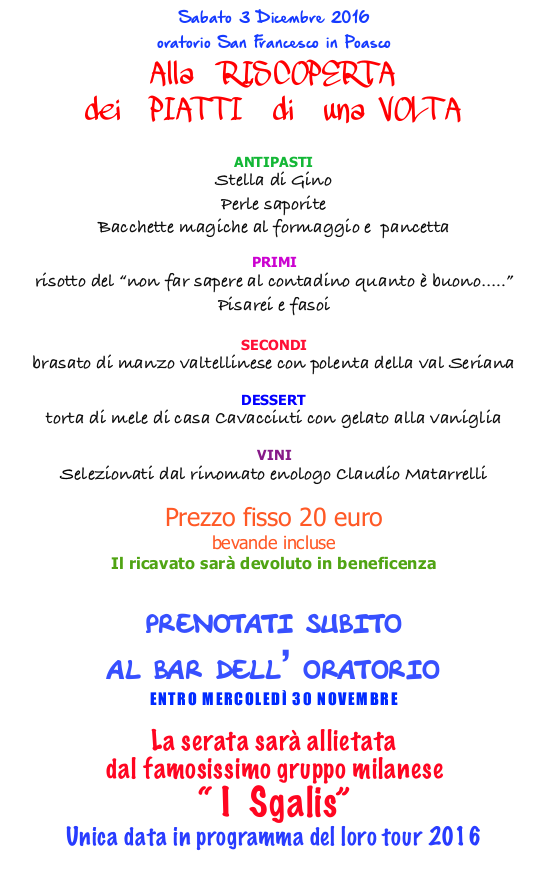 Sabato 3 Dicembre 2016
oratorio San Francesco in Poasco

Alla RISCOPERTA
dei PIATTI di una VOLTA

ANTIPASTI
Stella di Gino
Perle saporite
Bacchette magiche al formaggio e pancetta

PRIMI
risotto del "non far sapere al contadino quanto è buono….."
Pisarei e fasoi

SECONDI
brasato di manzo valtellinese con polenta della val Seriana

DESSERT
torta di mele di casa Cavacciuti con gelato alla vaniglia

VINI
Selezionati dal rinomato enologo Claudio Matarrelli

Prezzo fisso 20 euro
bevande incluse
Il ricavato sarà devoluto in beneficenza

PRENOTATI SUBITO
AL BAR DELL' ORATORIO
ENTRO MERCOLEDÌ 30 NOVEMBRE

La serata sarà allietata
dal famosissimo gruppo milanese
" I Sgalis"
Unica data in programma del loro tour 2016